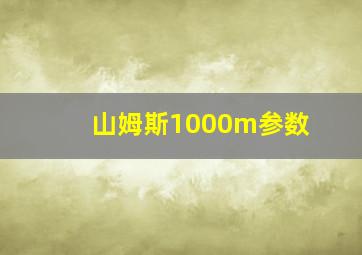 山姆斯1000m参数